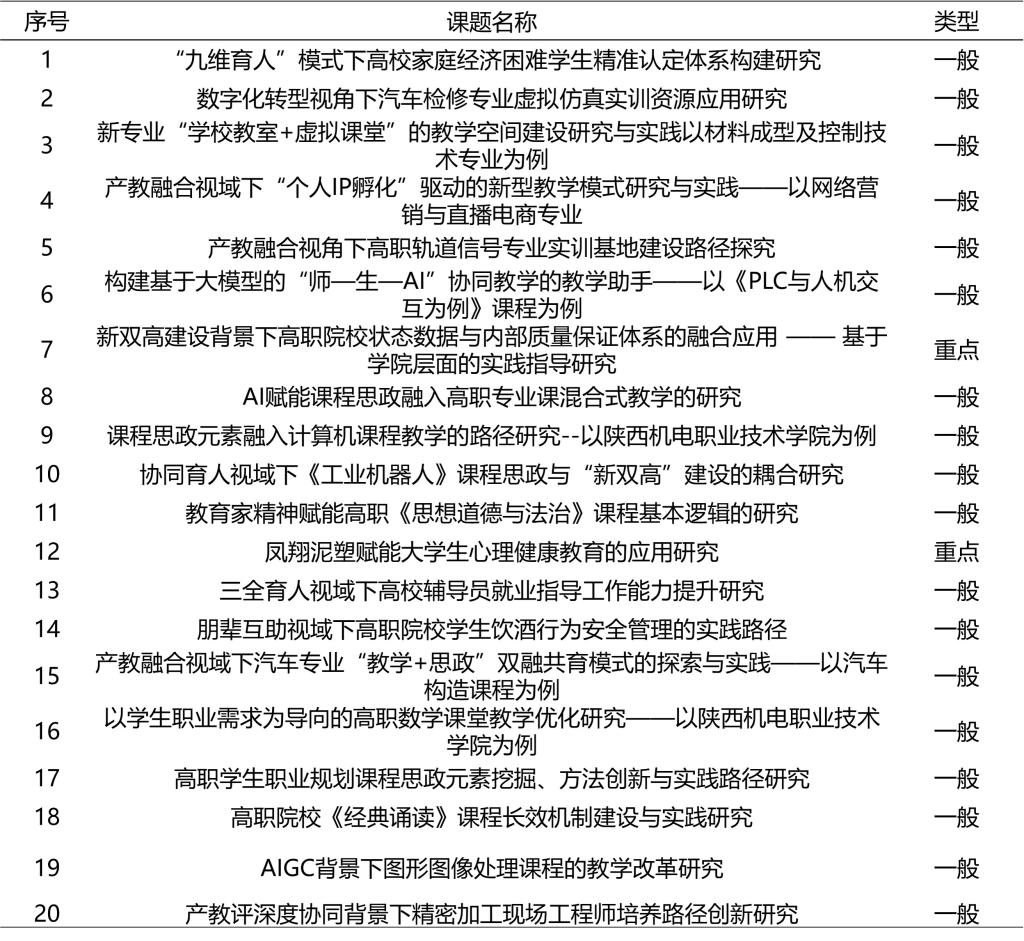 | 序号 | 课题名称 | 类型 |
|---|---|---|
| 1 | “九维育人”模式下高校家庭经济困难学生精准认定体系构建研究 | 一般 |
| 2 | 数字化转型视角下汽车检修专业虚拟仿真实训资源应用研究 | 一般 |
| 3 | 新专业“学校教室+虚拟课堂”的教学空间建设研究与实践以材料成型及控制技术专业为例 | 一般 |
| 4 | 产教融合视域下“个人IP孵化”驱动的新型教学模式研究与实践——以网络营销与直播电商专业 | 一般 |
| 5 | 产教融合视角下高职轨道信号专业实训基地建设路径探究 | 一般 |
| 6 | 构建基于大模型的“师—生—AI”协同教学的教学助手——以《PLC与人机交互为例》课程为例 | 一般 |
| 7 | 新双高建设背景下高职院校状态数据与内部质量保证体系的融合应用 —— 基于学院层面的实践指导研究 | 重点 |
| 8 | AI赋能课程思政融入高职专业课混合式教学的研究 | 一般 |
| 9 | 课程思政元素融入计算机课程教学的路径研究--以陕西机电职业技术学院为例 | 一般 |
| 10 | 协同育人视域下《工业机器人》课程思政与“新双高”建设的耦合研究 | 一般 |
| 11 | 教育家精神赋能高职《思想道德与法治》课程基本逻辑的研究 | 一般 |
| 12 | 凤翔泥塑赋能大学生心理健康教育的应用研究 | 重点 |
| 13 | 三全育人视域下高校辅导员就业指导工作能力提升研究 | 一般 |
| 14 | 朋辈互助视域下高职院校学生饮酒行为安全管理的实践路径 | 一般 |
| 15 | 产教融合视域下汽车专业“教学+思政”双融共育模式的探索与实践——以汽车构造课程为例 | 一般 |
| 16 | 以学生职业需求为导向的高职数学课堂教学优化研究——以陕西机电职业技术学院为例 | 一般 |
| 17 | 高职学生职业规划课程思政元素挖掘、方法创新与实践路径研究 | 一般 |
| 18 | 高职院校《经典诵读》课程长效机制建设与实践研究 | 一般 |
| 19 | AIGC背景下图形图像处理课程的教学改革研究 | 一般 |
| 20 | 产教评深度协同背景下精密加工现场工程师培养路径创新研究 | 一般 |